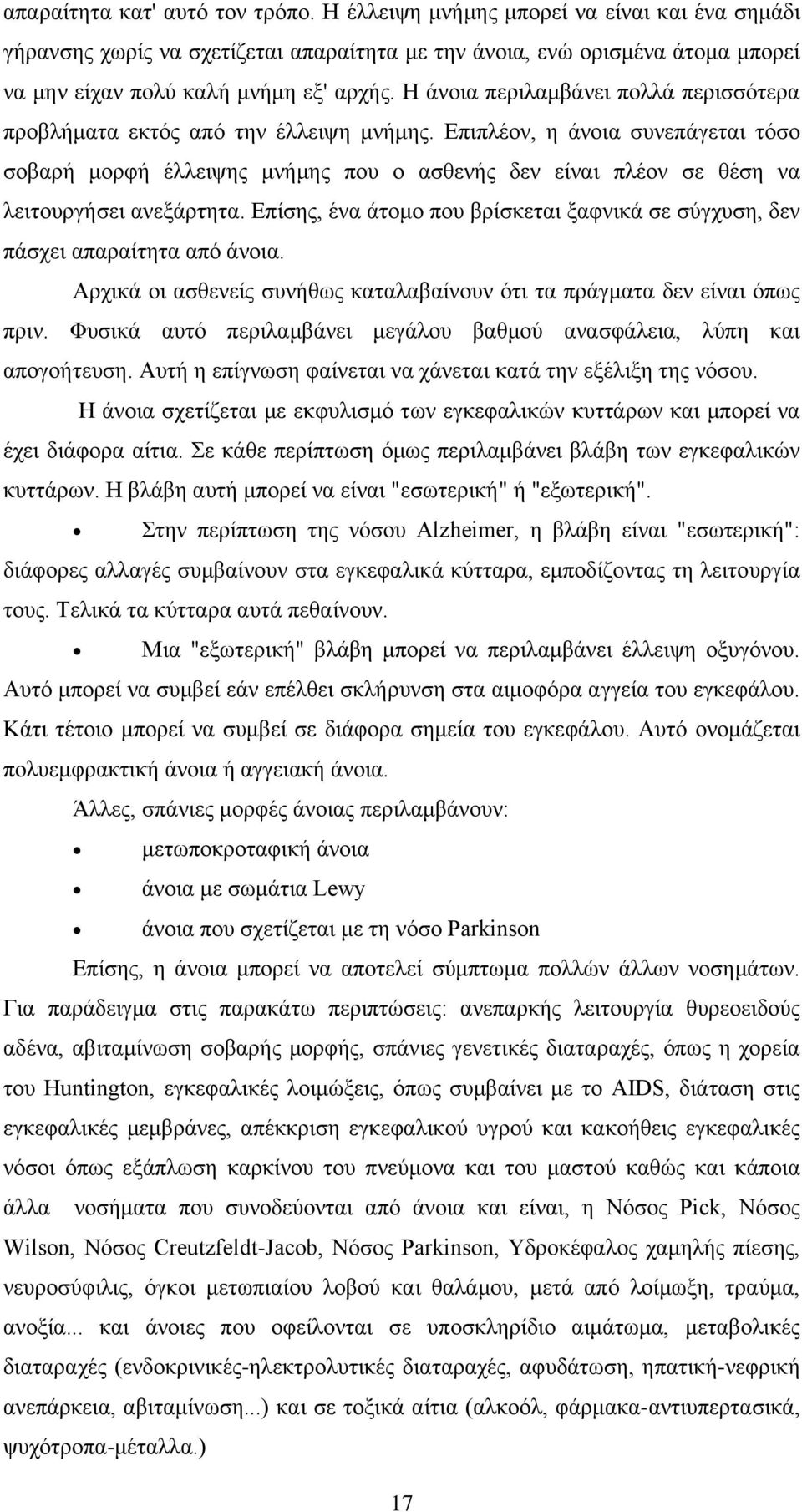 απαραίτητα κατ' αυτό τον τρόπο. Η έλλειψη μνήμης μπορεί να είναι και ένα σημάδι γήρανσης χωρίς να σχετίζεται απαραίτητα με την άνοια, ενώ ορισμένα άτομα μπορεί να μην είχαν πολύ καλή μνήμη εξ' αρχής. Η άνοια περιλαμβάνει πολλά περισσότερα προβλήματα εκτός από την έλλειψη μνήμης. Επιπλέον, η άνοια συνεπάγεται τόσο σοβαρή μορφή έλλειψης μνήμης που ο ασθενής δεν είναι πλέον σε θέση να λειτουργήσει ανεξάρτητα. Επίσης, ένα άτομο που βρίσκεται ξαφνικά σε σύγχυση, δεν πάσχει απαραίτητα από άνοια.

Αρχικά οι ασθενείς συνήθως καταλαβαίνουν ότι τα πράγματα δεν είναι όπως πριν. Φυσικά αυτό περιλαμβάνει μεγάλου βαθμού ανασφάλεια, λύπη και απογοήτευση. Αυτή η επίγνωση φαίνεται να χάνεται κατά την εξέλιξη της νόσου.

Η άνοια σχετίζεται με εκφυλισμό των εγκεφαλικών κυττάρων και μπορεί να έχει διάφορα αίτια. Σε κάθε περίπτωση όμως περιλαμβάνει βλάβη των εγκεφαλικών κυττάρων. Η βλάβη αυτή μπορεί να είναι "εσωτερική" ή "εξωτερική".

• Στην περίπτωση της νόσου Alzheimer, η βλάβη είναι "εσωτερική": διάφορες αλλαγές συμβαίνουν στα εγκεφαλικά κύτταρα, εμποδίζοντας τη λειτουργία τους. Τελικά τα κύτταρα αυτά πεθαίνουν.

• Μια "εξωτερική" βλάβη μπορεί να περιλαμβάνει έλλειψη οξυγόνου. Αυτό μπορεί να συμβεί εάν επέλθει σκλήρυνση στα αιμοφόρα αγγεία του εγκεφάλου. Κάτι τέτοιο μπορεί να συμβεί σε διάφορα σημεία του εγκεφάλου. Αυτό ονομάζεται πολυεμφρακτική άνοια ή αγγειακή άνοια.

Άλλες, σπάνιες μορφές άνοιας περιλαμβάνουν:

• μετωποκροταφική άνοια
• άνοια με σωμάτια Lewy
• άνοια που σχετίζεται με τη νόσο Parkinson

Επίσης, η άνοια μπορεί να αποτελεί σύμπτωμα πολλών άλλων νοσημάτων. Για παράδειγμα στις παρακάτω περιπτώσεις: ανεπαρκής λειτουργία θυρεοειδούς αδένα, αβιταμίνωση σοβαρής μορφής, σπάνιες γενετικές διαταραχές, όπως η χορεία του Huntington, εγκεφαλικές λοιμώξεις, όπως συμβαίνει με το AIDS, διάταση στις εγκεφαλικές μεμβράνες, απέκκριση εγκεφαλικού υγρού και κακοήθεις εγκεφαλικές νόσοι όπως εξάπλωση καρκίνου του πνεύμονα και του μαστού καθώς και κάποια άλλα νοσήματα που συνοδεύονται από άνοια και είναι, η Νόσος Pick, Νόσος Wilson, Νόσος Creutzfeldt-Jacob, Νόσος Parkinson, Υδροκέφαλος χαμηλής πίεσης, νευροσύφιλις, όγκοι μετωπιαίου λοβού και θαλάμου, μετά από λοίμωξη, τραύμα, ανοξία... και άνοιες που οφείλονται σε υποσκληρίδιο αιμάτωμα, μεταβολικές διαταραχές (ενδοκρινικές-ηλεκτρολυτικές διαταραχές, αφυδάτωση, ηπατική-νεφρική ανεπάρκεια, αβιταμίνωση...) και σε τοξικά αίτια (αλκοόλ, φάρμακα-αντιυπερτασικά, ψυχότροπα-μέταλλα.)

17